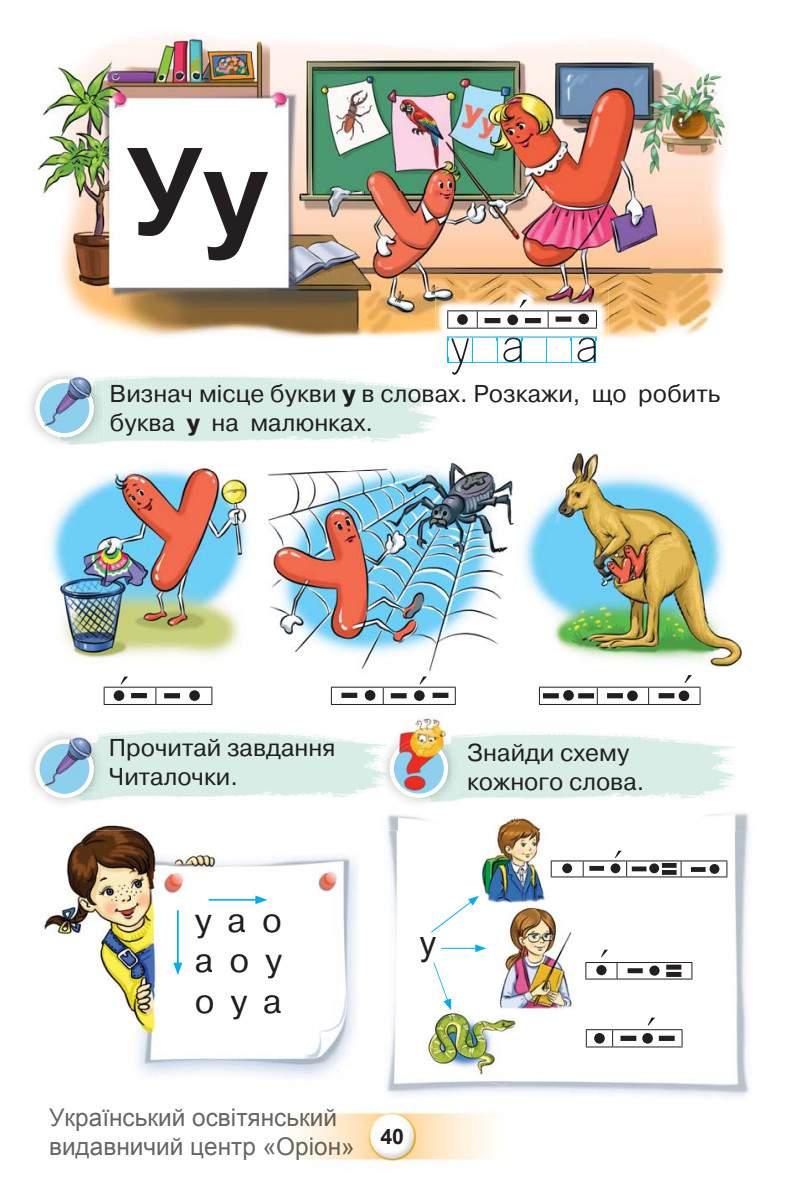 Уу

Уу

у а а

Визнач місце букви **у** в словах. Розкажи, що робить буква **у** на малюнках.

Прочитай завдання Читалочки.

Знайди схему кожного слова.

у а о
а о у
о у а

у

Український освітянський видавничий центр «Оріон»

40